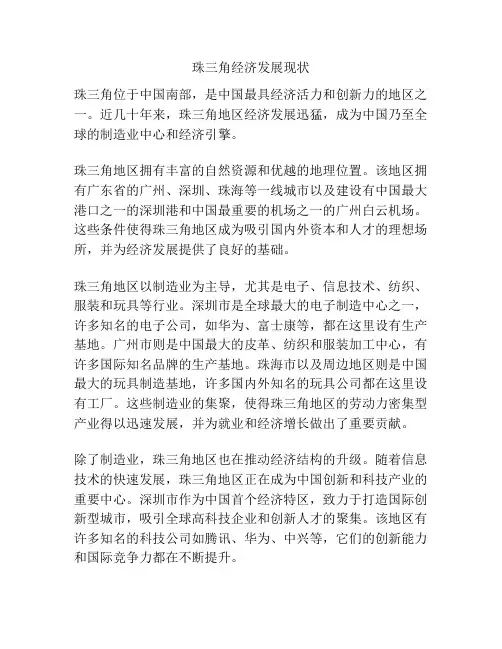 珠三角经济发展现状

珠三角位于中国南部，是中国最具经济活力和创新力的地区之一。近几十年来，珠三角地区经济发展迅猛，成为中国乃至全球的制造业中心和经济引擎。

珠三角地区拥有丰富的自然资源和优越的地理位置。该地区拥有广东省的广州、深圳、珠海等一线城市以及建设有中国最大港口之一的深圳港和中国最重要的机场之一的广州白云机场。这些条件使得珠三角地区成为吸引国内外资本和人才的理想场所，并为经济发展提供了良好的基础。

珠三角地区以制造业为主导，尤其是电子、信息技术、纺织、服装和玩具等行业。深圳市是全球最大的电子制造中心之一，许多知名的电子公司，如华为、富士康等，都在这里设有生产基地。广州市则是中国最大的皮革、纺织和服装加工中心，有许多国际知名品牌的生产基地。珠海市以及周边地区则是中国最大的玩具制造基地，许多国内外知名的玩具公司都在这里设有工厂。这些制造业的集聚，使得珠三角地区的劳动力密集型产业得以迅速发展，并为就业和经济增长做出了重要贡献。

除了制造业，珠三角地区也在推动经济结构的升级。随着信息技术的快速发展，珠三角地区正在成为中国创新和科技产业的重要中心。深圳市作为中国首个经济特区，致力于打造国际创新型城市，吸引全球高科技企业和创新人才的聚集。该地区有许多知名的科技公司如腾讯、华为、中兴等，它们的创新能力和国际竞争力都在不断提升。